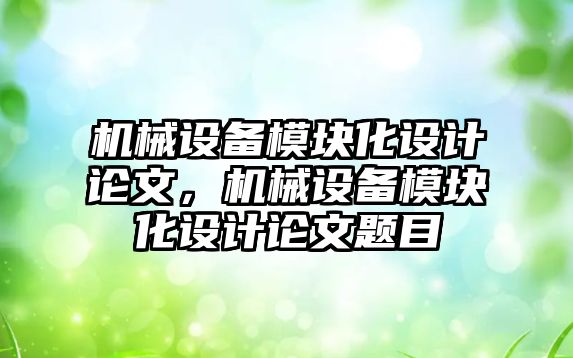 机械设备模块化设计论文，机械设备模块化设计论文题目